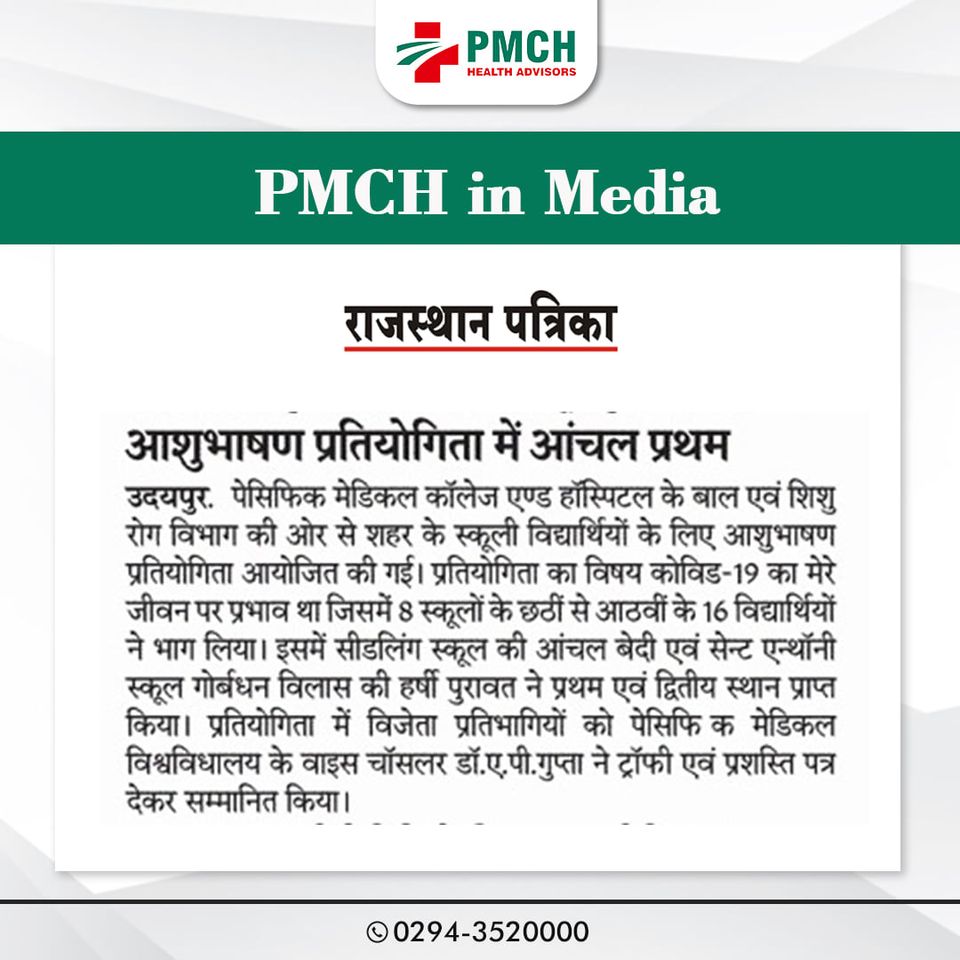 PMCH
HEALTH ADVISORS

PMCH in Media

राजस्थान पत्रिका

आशुभाषण प्रतियोगिता में आंचल प्रथम

उदयपुर. पेसिफिक मेडिकल कॉलेज एण्ड हॉस्पिटल के बाल एवं शिशु रोग विभाग की ओर से शहर के स्कूली विद्यार्थियों के लिए आशुभाषण प्रतियोगिता आयोजित की गई। प्रतियोगिता का विषय कोविड-19 का मेरे जीवन पर प्रभाव था जिसमें 8 स्कूलों के छठीं से आठवीं के 16 विद्यार्थियों ने भाग लिया। इसमें सीडलिंग स्कूल की आंचल बेदी एवं सेन्ट एन्थॉनी स्कूल गोर्बधन विलास की हर्षी पुरावत ने प्रथम एवं द्वितीय स्थान प्राप्त किया। प्रतियोगिता में विजेता प्रतिभागियों को पेसिफि क मेडिकल विश्वविधालय के वाइस चॉसलर डॉ.ए.पी.गुप्ता ने ट्रॉफी एवं प्रशस्ति पत्र देकर सम्मानित किया।

0294-3520000